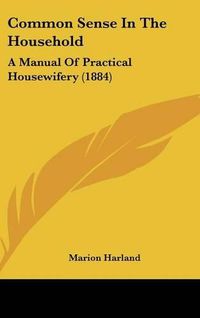 Common Sense In The Household

A Manual Of Practical Housewifery (1884)

Marion Harland